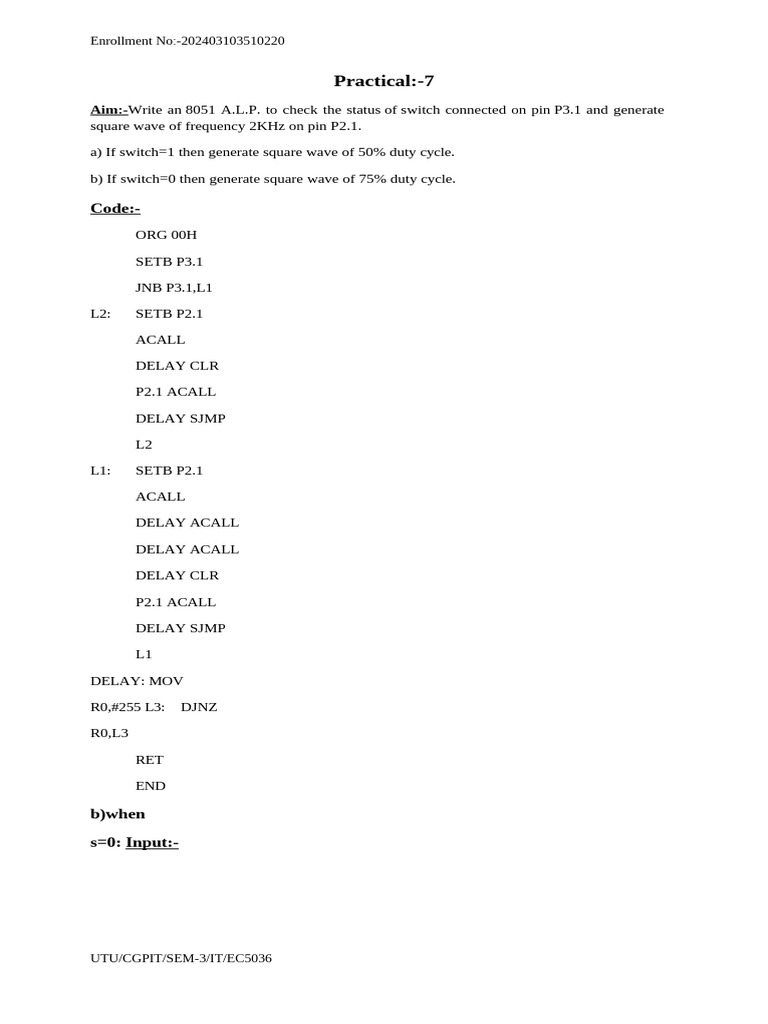 Enrollment No:-202403103510220

Practical:-7

Aim:-Write an 8051 A.L.P. to check the status of switch connected on pin P3.1 and generate square wave of frequency 2KHz on pin P2.1.

a) If switch=1 then generate square wave of 50% duty cycle.

b) If switch=0 then generate square wave of 75% duty cycle.

Code:-

ORG 00H

SETB P3.1

JNB P3.1,L1

L2: SETB P2.1

ACALL

DELAY CLR

P2.1 ACALL

DELAY SJMP

L2

L1: SETB P2.1

ACALL

DELAY ACALL

DELAY ACALL

DELAY CLR

P2.1 ACALL

DELAY SJMP

L1

DELAY: MOV

R0,#255 L3: DJNZ

R0,L3

RET

END

b)when

s=0: Input:-

UTU/CGPIT/SEM-3/IT/EC5036